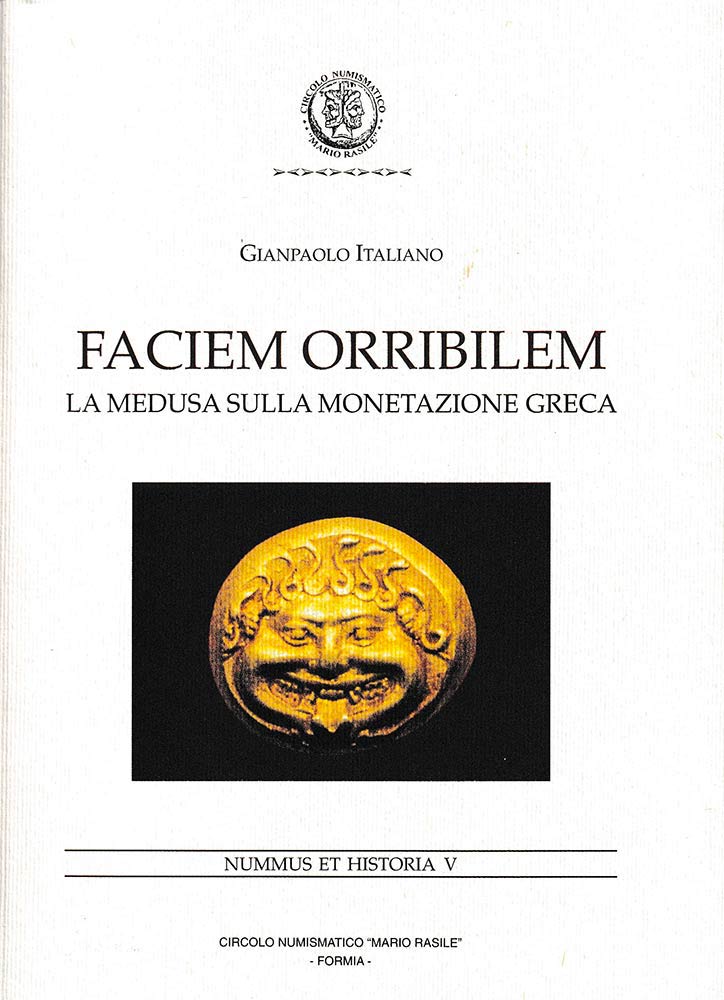 CIRCOLO NUMISMATICO "MARIO RASILE"

GIANPAOLO ITALIANO

FACIEM ORRIBILEM
LA MEDUSA SULLA MONETAZIONE GRECA

NUMMUS ET HISTORIA V

CIRCOLO NUMISMATICO "MARIO RASILE"
- FORMIA -